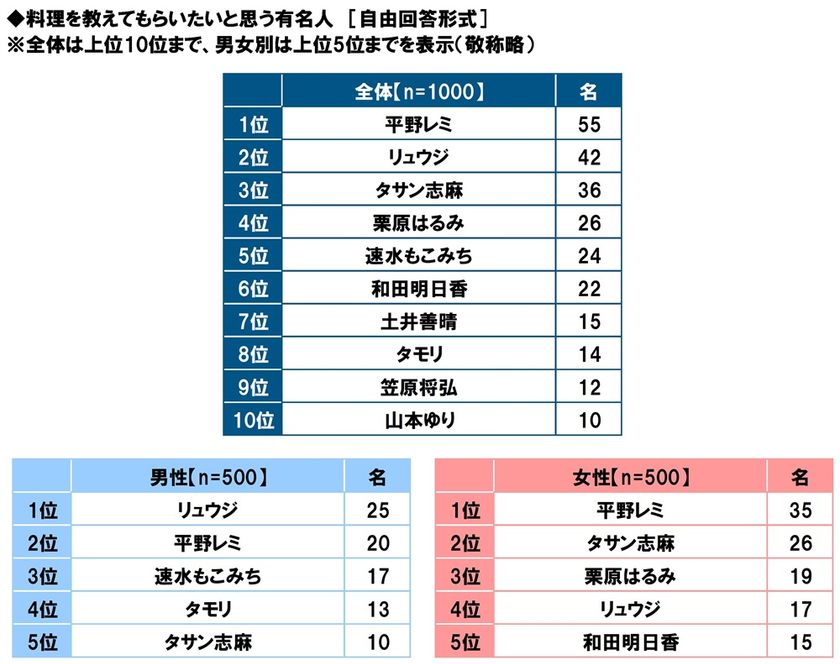 ◆料理を教えてもらいたいと思う有名人 ［自由回答形式］
※全体は上位10位まで、男女別は上位5位までを表示（敬称略）

| | 全体【n=1000】 | 名 |
|---|---|---|
| 1位 | 平野レミ | 55 |
| 2位 | リュウジ | 42 |
| 3位 | タサン志麻 | 36 |
| 4位 | 栗原はるみ | 26 |
| 5位 | 速水もこみち | 24 |
| 6位 | 和田明日香 | 22 |
| 7位 | 土井善晴 | 15 |
| 8位 | タモリ | 14 |
| 9位 | 笠原将弘 | 12 |
| 10位 | 山本ゆり | 10 |

| | 男性【n=500】 | 名 |
|---|---|---|
| 1位 | リュウジ | 25 |
| 2位 | 平野レミ | 20 |
| 3位 | 速水もこみち | 17 |
| 4位 | タモリ | 13 |
| 5位 | タサン志麻 | 10 |

| | 女性【n=500】 | 名 |
|---|---|---|
| 1位 | 平野レミ | 35 |
| 2位 | タサン志麻 | 26 |
| 3位 | 栗原はるみ | 19 |
| 4位 | リュウジ | 17 |
| 5位 | 和田明日香 | 15 |